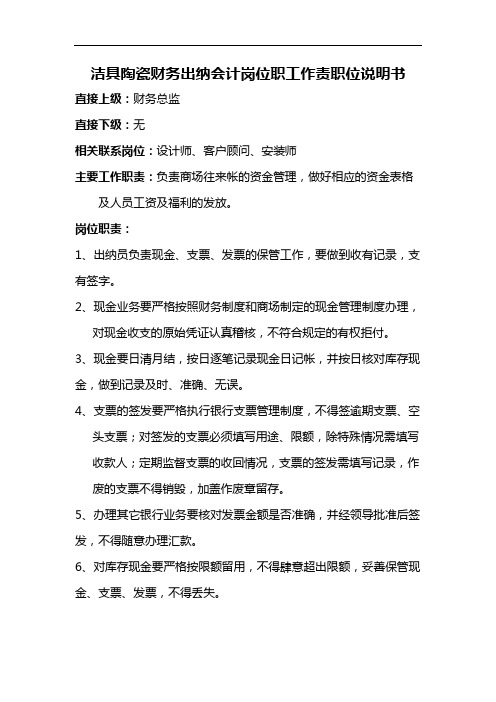 洁具陶瓷财务出纳会计岗位职工作责职位说明书

直接上级：财务总监

直接下级：无

相关联系岗位：设计师、客户顾问、安装师

主要工作职责：负责商场往来帐的资金管理，做好相应的资金表格及人员工资及福利的发放。

岗位职责：

1、出纳员负责现金、支票、发票的保管工作，要做到收有记录，支有签字。

2、现金业务要严格按照财务制度和商场制定的现金管理制度办理，对现金收支的原始凭证认真稽核，不符合规定的有权拒付。

3、现金要日清月结，按日逐笔记录现金日记帐，并按日核对库存现金，做到记录及时、准确、无误。

4、支票的签发要严格执行银行支票管理制度，不得签逾期支票、空头支票；对签发的支票必须填写用途、限额，除特殊情况需填写收款人；定期监督支票的收回情况，支票的签发需填写记录，作废的支票不得销毁，加盖作废章留存。

5、办理其它银行业务要核对发票金额是否准确，并经领导批准后签发，不得随意办理汇款。

6、对库存现金要严格按限额留用，不得肆意超出限额，妥善保管现金、支票、发票，不得丢失。